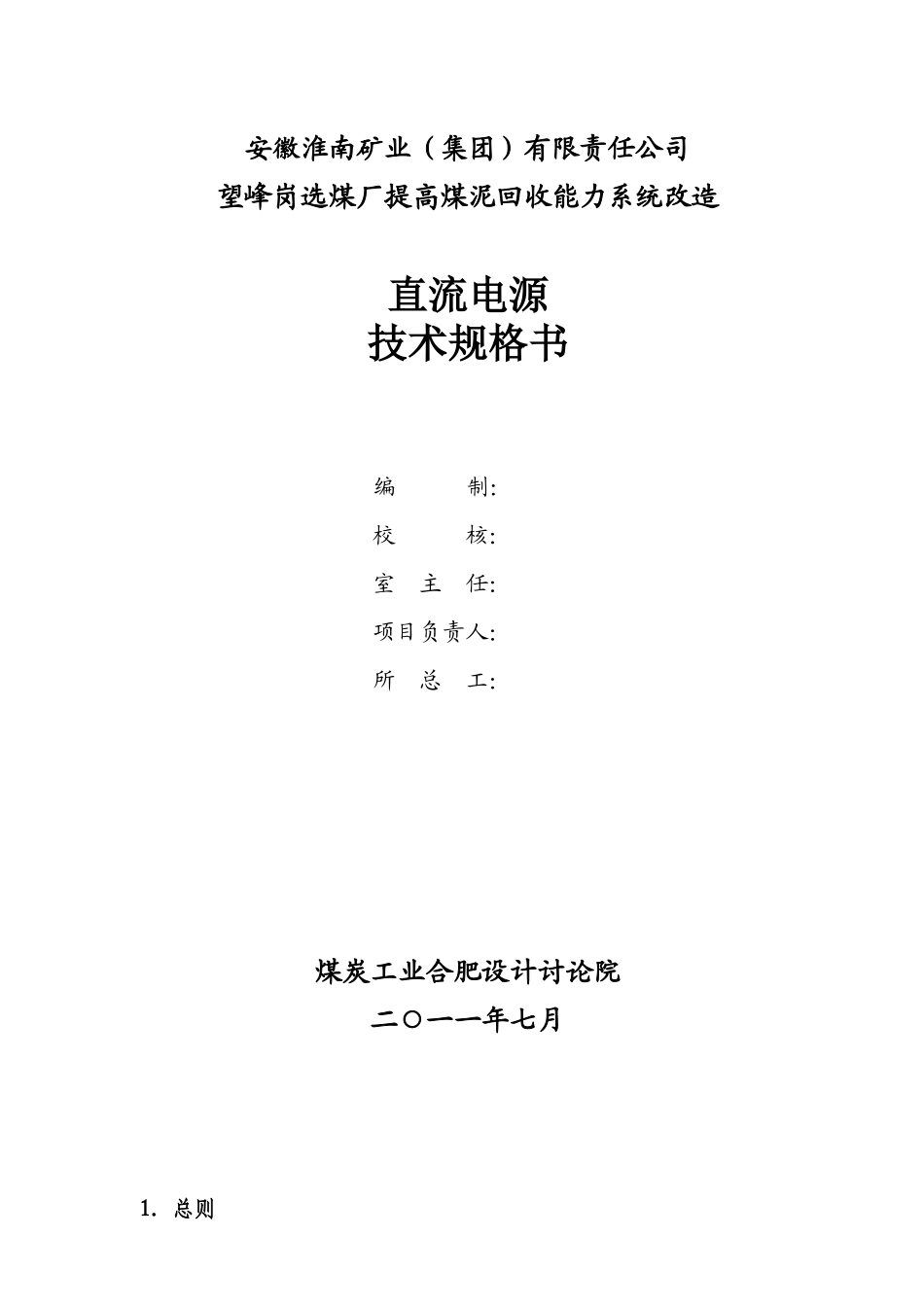 安徽淮南矿业（集团）有限责任公司
望峰岗选煤厂提高煤泥回收能力系统改造

直流电源
技术规格书

编　　制:
校　　核:
室 主 任:
项目负责人:
所 总 工:

煤炭工业合肥设计讨论院
二〇一一年七月

1. 总则